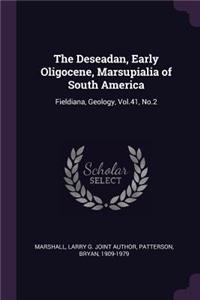 The Deseadan, Early Oligocene, Marsupialia of South America

Fieldiana, Geology, Vol.41, No.2

Scholar SELECT

MARSHALL, LARRY G. JOINT AUTHOR, PATTERSON, BRYAN, 1909-1979